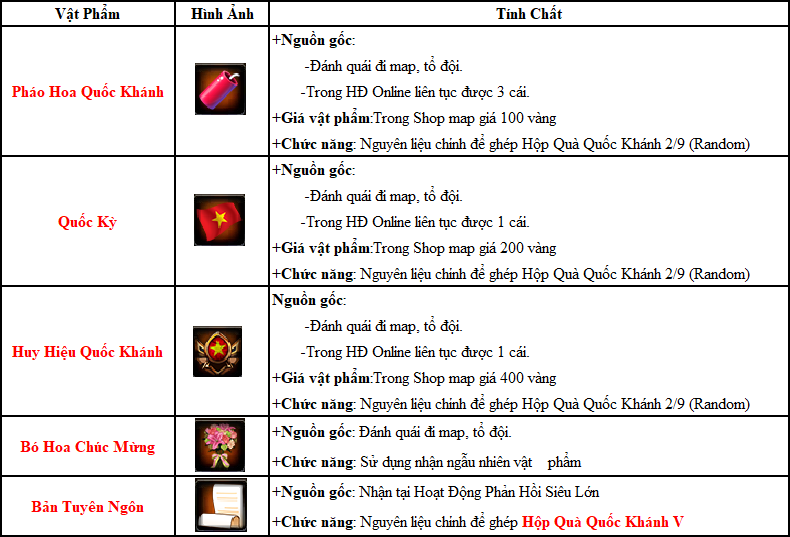 | Vật Phẩm | Hình Ảnh | Tính Chất |
|---|---|---|
| Pháo Hoa Quốc Khánh | | +Nguồn gốc: -Đánh quái đi map, tổ đội. -Trong HĐ Online liên tục được 3 cái. +Giá vật phẩm:Trong Shop map giá 100 vàng +Chức năng: Nguyên liệu chính để ghép Hộp Quà Quốc Khánh 2/9 (Random) |
| Quốc Kỳ | | +Nguồn gốc: -Đánh quái đi map, tổ đội. -Trong HĐ Online liên tục được 1 cái. +Giá vật phẩm:Trong Shop map giá 200 vàng +Chức năng: Nguyên liệu chính để ghép Hộp Quà Quốc Khánh 2/9 (Random) |
| Huy Hiệu Quốc Khánh | | Nguồn gốc: -Đánh quái đi map, tổ đội. -Trong HĐ Online liên tục được 1 cái. +Giá vật phẩm:Trong Shop map giá 400 vàng +Chức năng: Nguyên liệu chính để ghép Hộp Quà Quốc Khánh 2/9 (Random) |
| Bó Hoa Chúc Mừng | | +Nguồn gốc: Đánh quái đi map, tổ đội. +Chức năng: Sử dụng nhận ngẫu nhiên vật phẩm |
| Bản Tuyên Ngôn | | +Nguồn gốc: Nhận tại Hoạt Động Phản Hồi Siêu Lớn +Chức năng: Nguyên liệu chính để ghép Hộp Quà Quốc Khánh V |